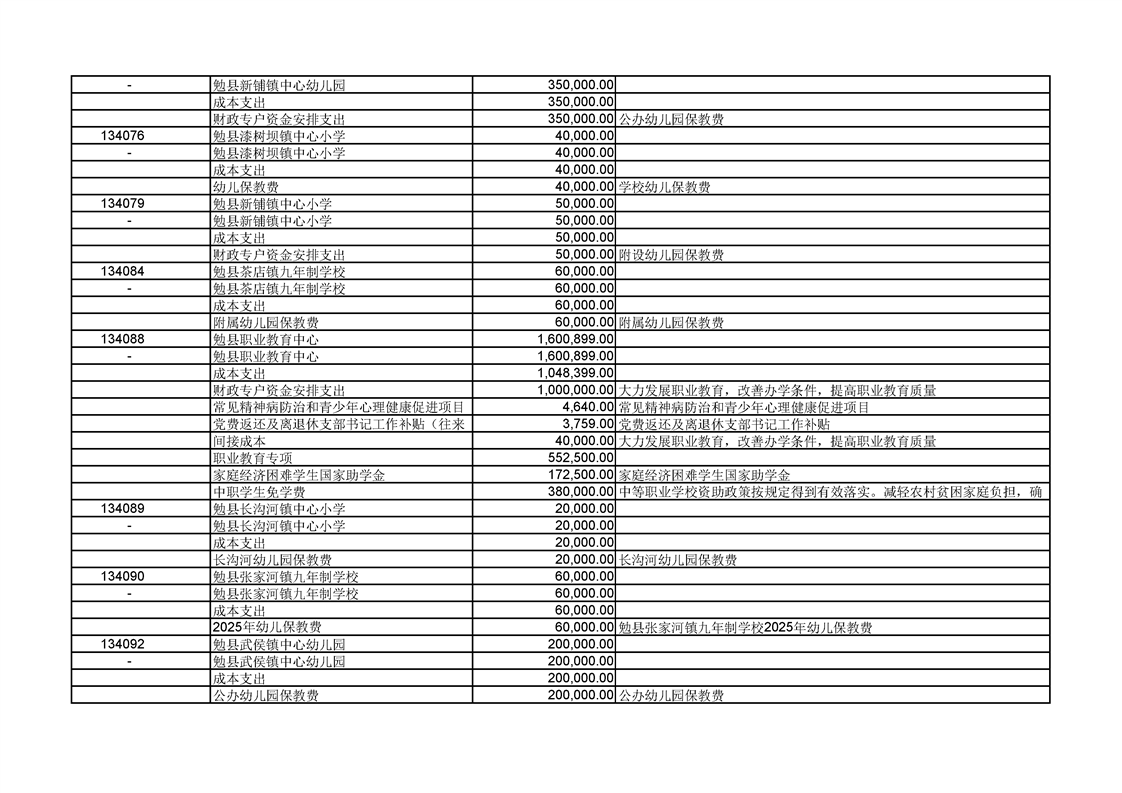 | - | 勉县新铺镇中心幼儿园 | 350,000.00 |  |
|---|---|---|---|
|  | 成本支出 | 350,000.00 |  |
|  | 财政专户资金安排支出 | 350,000.00 | 公办幼儿园保教费 |
| 134076 | 勉县漆树坝镇中心小学 | 40,000.00 |  |
| - | 勉县漆树坝镇中心小学 | 40,000.00 |  |
|  | 成本支出 | 40,000.00 |  |
|  | 幼儿保教费 | 40,000.00 | 学校幼儿保教费 |
| 134079 | 勉县新铺镇中心小学 | 50,000.00 |  |
| - | 勉县新铺镇中心小学 | 50,000.00 |  |
|  | 成本支出 | 50,000.00 |  |
|  | 财政专户资金安排支出 | 50,000.00 | 附设幼儿园保教费 |
| 134084 | 勉县茶店镇九年制学校 | 60,000.00 |  |
| - | 勉县茶店镇九年制学校 | 60,000.00 |  |
|  | 成本支出 | 60,000.00 |  |
|  | 附属幼儿园保教费 | 60,000.00 | 附属幼儿园保教费 |
| 134088 | 勉县职业教育中心 | 1,600,899.00 |  |
| - | 勉县职业教育中心 | 1,600,899.00 |  |
|  | 成本支出 | 1,048,399.00 |  |
|  | 财政专户资金安排支出 | 1,000,000.00 | 大力发展职业教育，改善办学条件，提高职业教育质量 |
|  | 常见精神病防治和青少年心理健康促进项目 | 4,640.00 | 常见精神病防治和青少年心理健康促进项目 |
|  | 党费返还及离退休支部书记工作补贴（往来 | 3,759.00 | 党费返还及离退休支部书记工作补贴 |
|  | 间接成本 | 40,000.00 | 大力发展职业教育，改善办学条件，提高职业教育质量 |
|  | 职业教育专项 | 552,500.00 |  |
|  | 家庭经济困难学生国家助学金 | 172,500.00 | 家庭经济困难学生国家助学金 |
|  | 中职学生免学费 | 380,000.00 | 中等职业学校资助政策按规定得到有效落实。减轻农村贫困家庭负担，确 |
| 134089 | 勉县长沟河镇中心小学 | 20,000.00 |  |
| - | 勉县长沟河镇中心小学 | 20,000.00 |  |
|  | 成本支出 | 20,000.00 |  |
|  | 长沟河幼儿园保教费 | 20,000.00 | 长沟河幼儿园保教费 |
| 134090 | 勉县张家河镇九年制学校 | 60,000.00 |  |
| - | 勉县张家河镇九年制学校 | 60,000.00 |  |
|  | 成本支出 | 60,000.00 |  |
|  | 2025年幼儿保教费 | 60,000.00 | 勉县张家河镇九年制学校2025年幼儿保教费 |
| 134092 | 勉县武侯镇中心幼儿园 | 200,000.00 |  |
| - | 勉县武侯镇中心幼儿园 | 200,000.00 |  |
|  | 成本支出 | 200,000.00 |  |
|  | 公办幼儿园保教费 | 200,000.00 | 公办幼儿园保教费 |